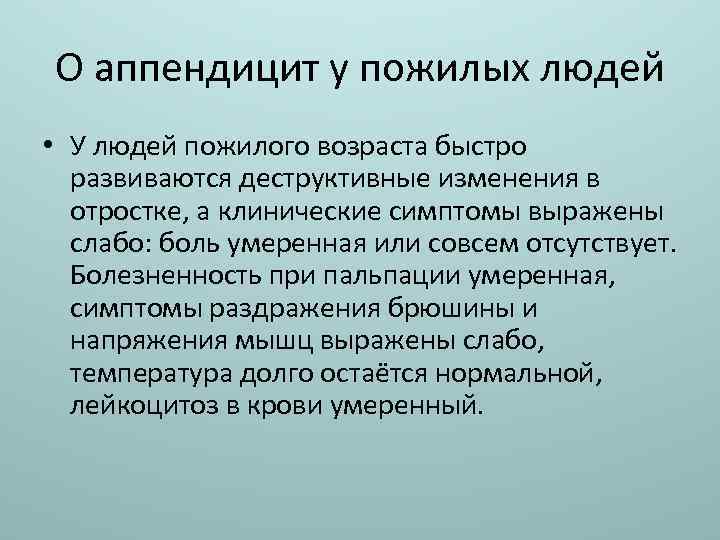 О аппендицит у пожилых людей

• У людей пожилого возраста быстро развиваются деструктивные изменения в отростке, а клинические симптомы выражены слабо: боль умеренная или совсем отсутствует. Болезненность при пальпации умеренная, симптомы раздражения брюшины и напряжения мышц выражены слабо, температура долго остаётся нормальной, лейкоцитоз в крови умеренный.